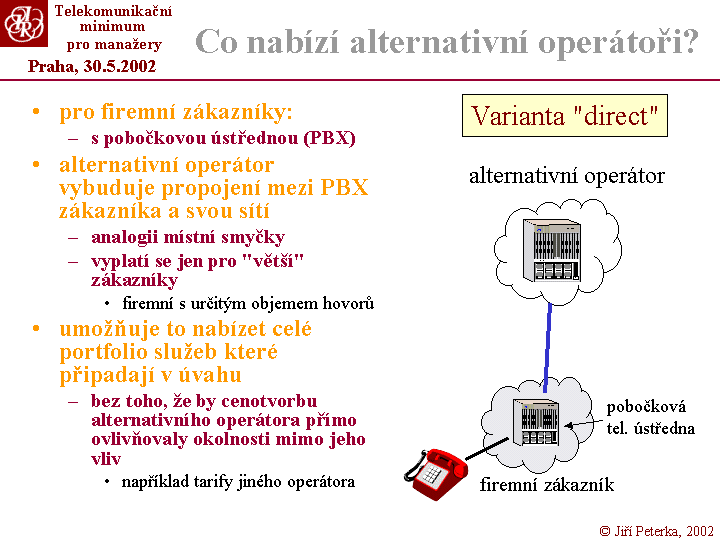 Telekomunikační minimum pro manažery
Praha, 30.5.2002

Co nabízí alternativní operátoři?

• pro firemní zákazníky:
– s pobočkovou ústřednou (PBX)
• alternativní operátor vybuduje propojení mezi PBX zákazníka a svou sítí
– analogii místní smyčky
– vyplatí se jen pro "větší" zákazníky
• firemní s určitým objemem hovorů
• umožňuje to nabízet celé portfolio služeb které připadají v úvahu
– bez toho, že by cenotvorbu alternativního operátora přímo ovlivňovaly okolnosti mimo jeho vliv
• například tarify jiného operátora

Varianta "direct"

alternativní operátor

pobočková tel. ústředna

firemní zákazník

© Jiří Peterka, 2002